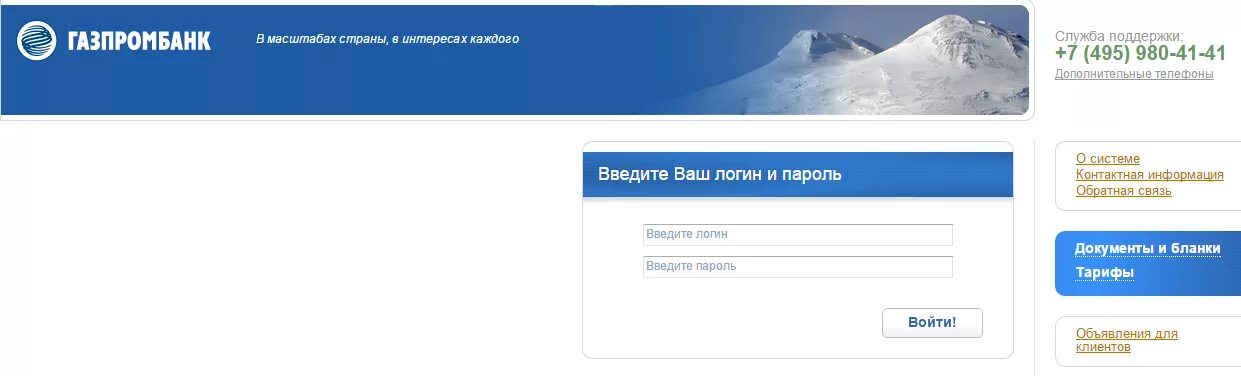 ГАЗПРОМБАНК

В масштабах страны, в интересах каждого

Служба поддержки:
+7 (495) 980-41-41
Дополнительные телефоны

Введите Ваш логин и пароль

Введите логин

Введите пароль

Войти!

О системе
Контактная информация
Обратная связь

Документы и бланки
Тарифы

Объявления для клиентов